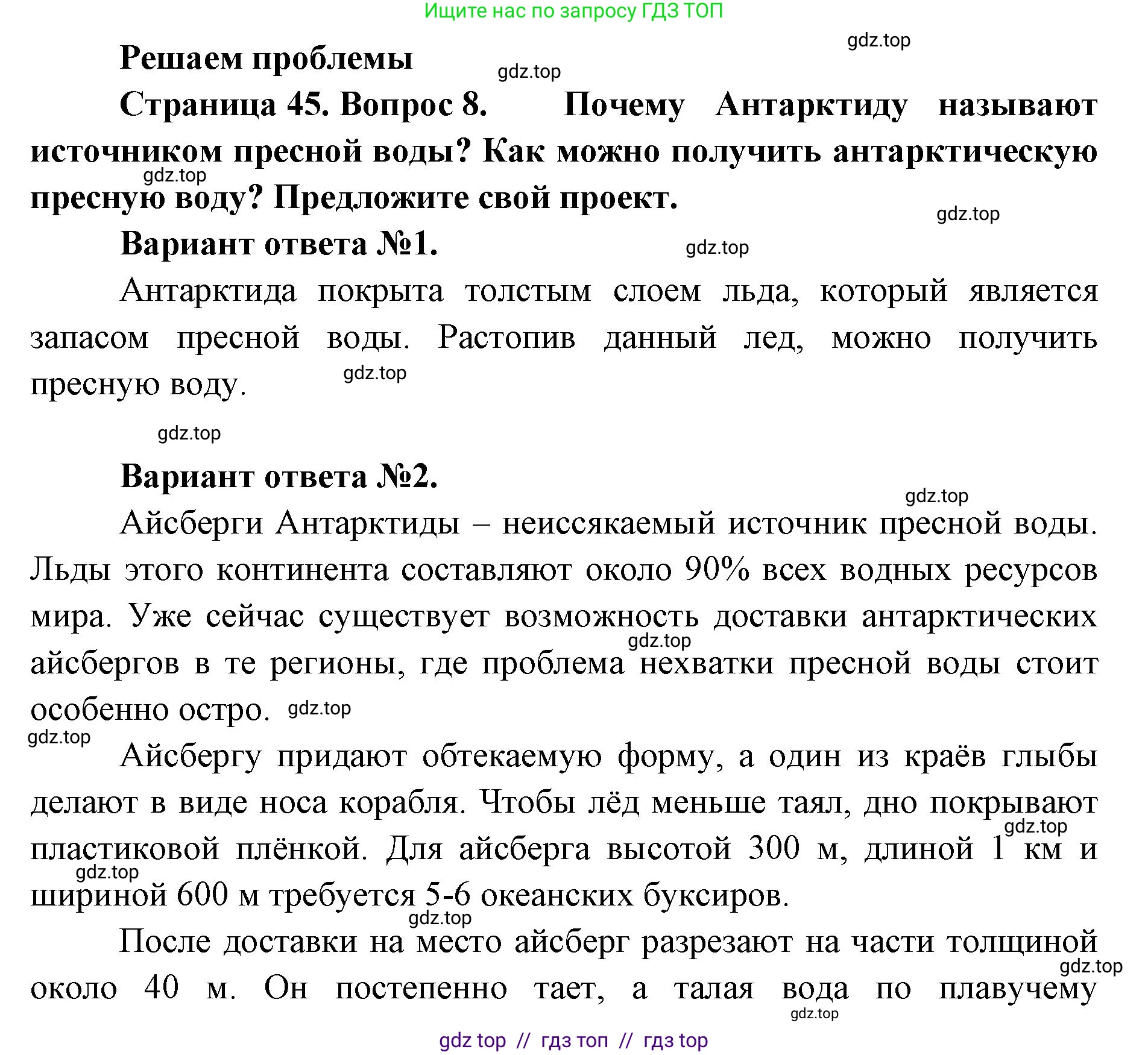 Ищите нас по запросу ГДЗ ТОП

gdz.top

Решаем проблемы

gdz.top

Страница 45. Вопрос 8. Почему Антарктиду называют источником пресной воды? Как можно получить антарктическую пресную воду? Предложите свой проект.

gdz.top

gdz.top

Вариант ответа №1.

gdz.top

Антарктида покрыта толстым слоем льда, который является запасом пресной воды. Растопив данный лед, можно получить пресную воду.

gdz.top

gdz.top

Вариант ответа №2.

gdz.top

Айсберги Антарктиды – неиссякаемый источник пресной воды. Льды этого континента составляют около 90% всех водных ресурсов мира. Уже сейчас существует возможность доставки антарктических айсбергов в те регионы, где проблема нехватки пресной воды стоит особенно остро.

gdz.top

gdz.top

gdz.top

Айсбергу придают обтекаемую форму, а один из краёв глыбы делают в виде носа корабля. Чтобы лёд меньше таял, дно покрывают пластиковой плёнкой. Для айсберга высотой 300 м, длиной 1 км и шириной 600 м требуется 5-6 океанских буксиров.

gdz.top

gdz.top

gdz.top

После доставки на место айсберг разрезают на части толщиной около 40 м. Он постепенно тает, а талая вода по плавучему

gdz.top

gdz.top

gdz top // гдз топ // гдз top